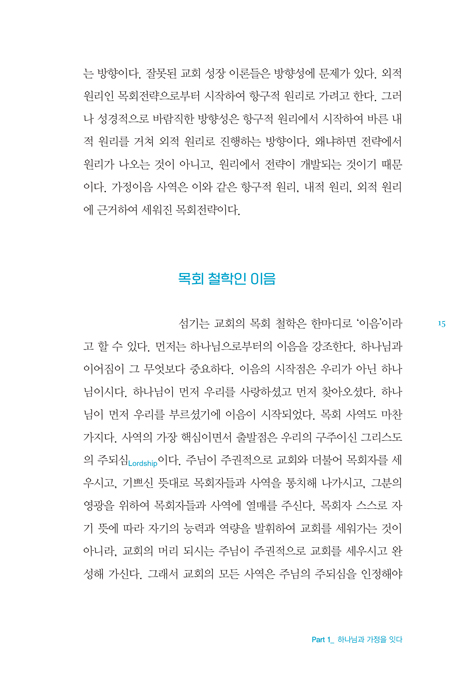 는 방향이다. 잘못된 교회 성장 이론들은 방향성에 문제가 있다. 외적 원리인 목회전략으로부터 시작하여 항구적 원리로 가려고 한다. 그러나 성경적으로 바람직한 방향성은 항구적 원리에서 시작하여 바른 내적 원리를 거쳐 외적 원리로 진행하는 방향이다. 왜냐하면 전략에서 원리가 나오는 것이 아니고, 원리에서 전략이 개발되는 것이기 때문이다. 가정이음 사역은 이와 같은 항구적 원리, 내적 원리, 외적 원리에 근거하여 세워진 목회전략이다.

목회 철학인 이음

섬기는 교회의 목회 철학은 한마디로 '이음'이라고 할 수 있다. 먼저는 하나님으로부터의 이음을 강조한다. 하나님과 이어짐이 그 무엇보다 중요하다. 이음의 시작점은 우리가 아닌 하나님이시다. 하나님이 먼저 우리를 사랑하셨고 먼저 찾아오셨다. 하나님이 먼저 우리를 부르셨기에 이음이 시작되었다. 목회 사역도 마찬가지다. 사역의 가장 핵심이면서 출발점은 우리의 구주이신 그리스도의 주되심Lordship이다. 주님이 주권적으로 교회와 더불어 목회자를 세우시고, 기쁘신 뜻대로 목회자들과 사역을 통치해 나가시고, 그분의 영광을 위하여 목회자들과 사역에 열매를 주신다. 목회자 스스로 자기 뜻에 따라 자기의 능력과 역량을 발휘하여 교회를 세워가는 것이 아니라, 교회의 머리 되시는 주님이 주권적으로 교회를 세우시고 완성해 가신다. 그래서 교회의 모든 사역은 주님의 주되심을 인정해야

15

Part 1_ 하나님과 가정을 잇다